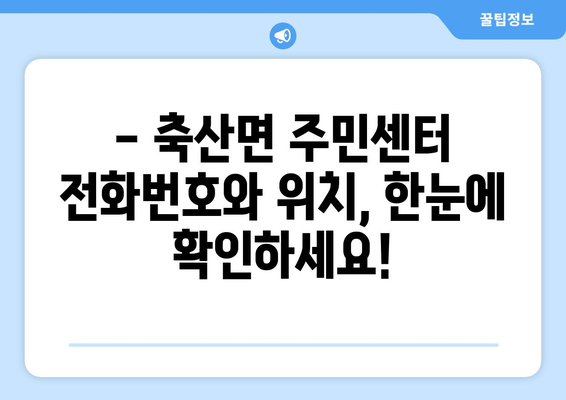 꿀팁정보

– 축산면 주민센터 전화번호와 위치, 한눈에 확인하세요!